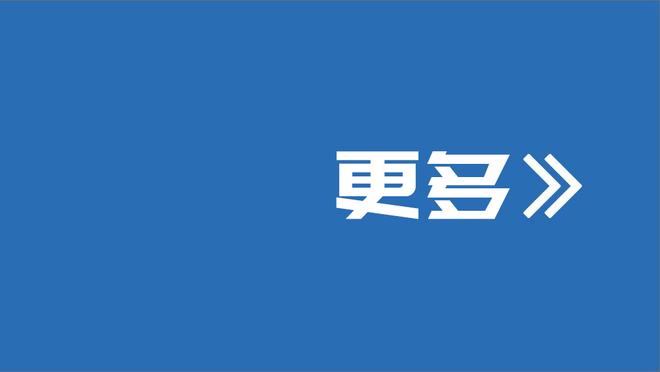 更多》